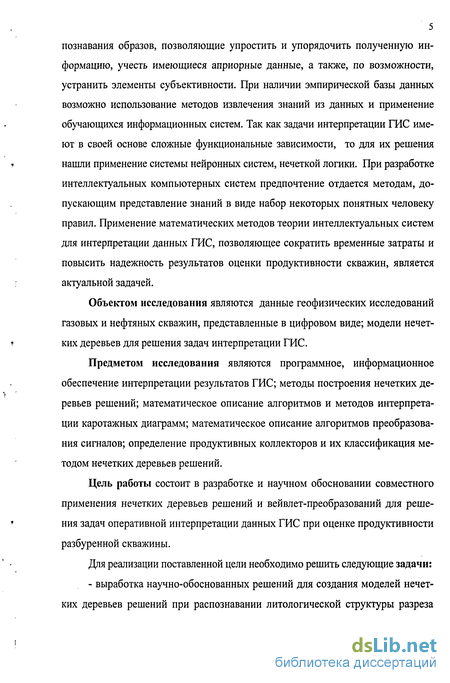 5

познавания образов, позволяющие упростить и упорядочить полученную информацию, учесть имеющиеся априорные данные, а также, по возможности, устранить элементы субъективности. При наличии эмпирической базы данных возможно использование методов извлечения знаний из данных и применение обучающихся информационных систем. Так как задачи интерпретации ГИС имеют в своей основе сложные функциональные зависимости, то для их решения нашли применение системы нейронных систем, нечеткой логики. При разработке интеллектуальных компьютерных систем предпочтение отдается методам, допускающим представление знаний в виде набор некоторых понятных человеку правил. Применение математических методов теории интеллектуальных систем для интерпретации данных ГИС, позволяющее сократить временные затраты и повысить надежность результатов оценки продуктивности скважин, является актуальной задачей.

Объектом исследования являются данные геофизических исследований газовых и нефтяных скважин, представленные в цифровом виде; модели нечетких деревьев для решения задач интерпретации ГИС.

Предметом исследования являются программное, информационное обеспечение интерпретации результатов ГИС; методы построения нечетких деревьев решений; математическое описание алгоритмов и методов интерпретации каротажных диаграмм; математическое описание алгоритмов преобразования сигналов; определение продуктивных коллекторов и их классификация методом нечетких деревьев решений.

Цель работы состоит в разработке и научном обосновании совместного применения нечетких деревьев решений и вейвлет-преобразований для решения задач оперативной интерпретации данных ГИС при оценке продуктивности разбуренной скважины.

Для реализации поставленной цели необходимо решить следующие задачи:
- выработка научно-обоснованных решений для создания моделей нечетких деревьев решений при распознавании литологической структуры разреза

dsLib.net
библиотека диссертаций